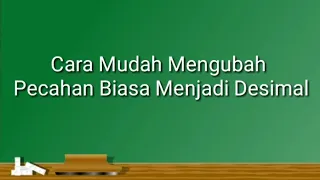 Cara Mudah Mengubah
Pecahan Biasa Menjadi Desimal